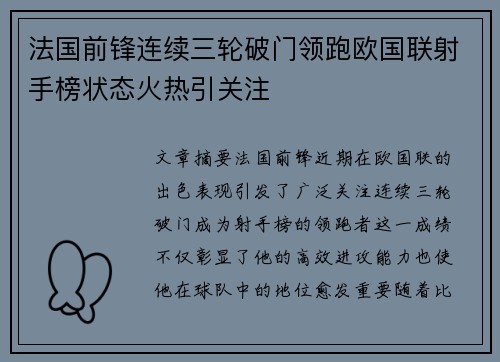 法国前锋连续三轮破门领跑欧国联射手榜状态火热引关注

文章摘要法国前锋近期在欧国联的出色表现引发了广泛关注连续三轮破门成为射手榜的领跑者这一成绩不仅彰显了他的高效进攻能力也使他在球队中的地位愈发重要随着比